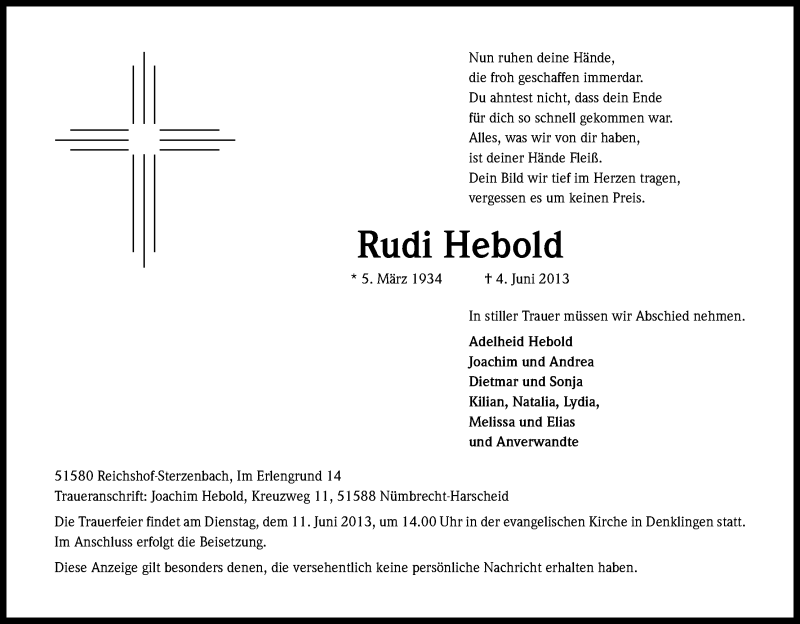 Nun ruhen deine Hände,
die froh geschaffen immerdar.
Du ahntest nicht, dass dein Ende
für dich so schnell gekommen war.
Alles, was wir von dir haben,
ist deiner Hände Fleiß.
Dein Bild wir tief im Herzen tragen,
vergessen es um keinen Preis.

Rudi Hebold

* 5. März 1934 † 4. Juni 2013

In stiller Trauer müssen wir Abschied nehmen.

Adelheid Hebold
Joachim und Andrea
Dietmar und Sonja
Kilian, Natalia, Lydia,
Melissa und Elias
und Anverwandte

51580 Reichshof-Sterzenbach, Im Erlengrund 14
Traueranschrift: Joachim Hebold, Kreuzweg 11, 51588 Nümbrecht-Harscheid

Die Trauerfeier findet am Dienstag, dem 11. Juni 2013, um 14.00 Uhr in der evangelischen Kirche in Denklingen statt. Im Anschluss erfolgt die Beisetzung.

Diese Anzeige gilt besonders denen, die versehentlich keine persönliche Nachricht erhalten haben.